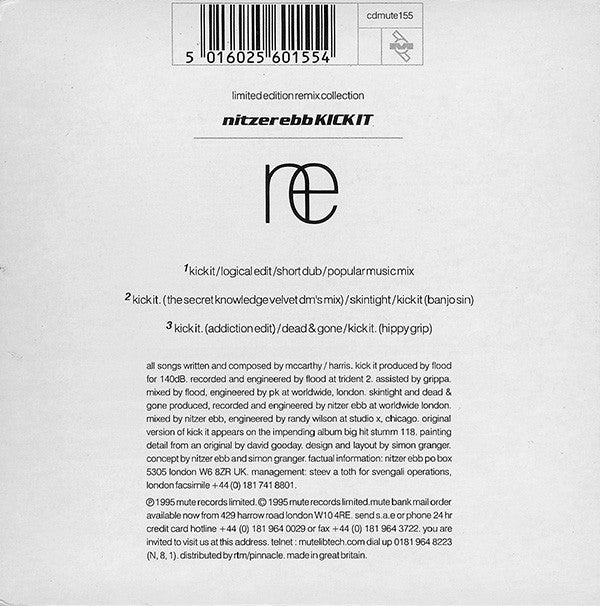 5 016025 601554

cdmute155

limited edition remix collection

nitzer ebb KICK IT

ne

1 kick it / logical edit / short dub / popular music mix

2 kick it. (the secret knowledge velvet dm's mix) / skintight / kick it (banjo sin)

3 kick it. (addiction edit) / dead & gone / kick it. (hippy grip)

all songs written and composed by mccarthy / harris. kick it produced by flood for 140dB. recorded and engineered by flood at trident 2. assisted by grippa. mixed by flood, engineered by pk at worldwide, london. skintight and dead & gone produced, recorded and engineered by nitzer ebb at worldwide london. mixed by nitzer ebb, engineered by randy wilson at studio x, chicago. original version of kick it appears on the impending album big hit stumm 118. painting detail from an original by david gooday. design and layout by simon granger. concept by nitzer ebb and simon granger. factual information: nitzer ebb po box 5305 london W6 8ZR UK. management: steev a toth for svengali operations, london facsimile +44 (0) 181 741 8801.

℗ 1995 mute records limited. © 1995 mute records limited. mute bank mail order available now from 429 harrow road london W10 4RE. send s.a.e or phone 24 hr credit card hotline +44 (0) 181 964 0029 or fax +44 (0) 181 964 3722. you are invited to visit us at this address. telnet : mutelibtech.com dial up 0181 964 8223 (N, 8, 1). distributed by rtm/pinnacle. made in great britain.